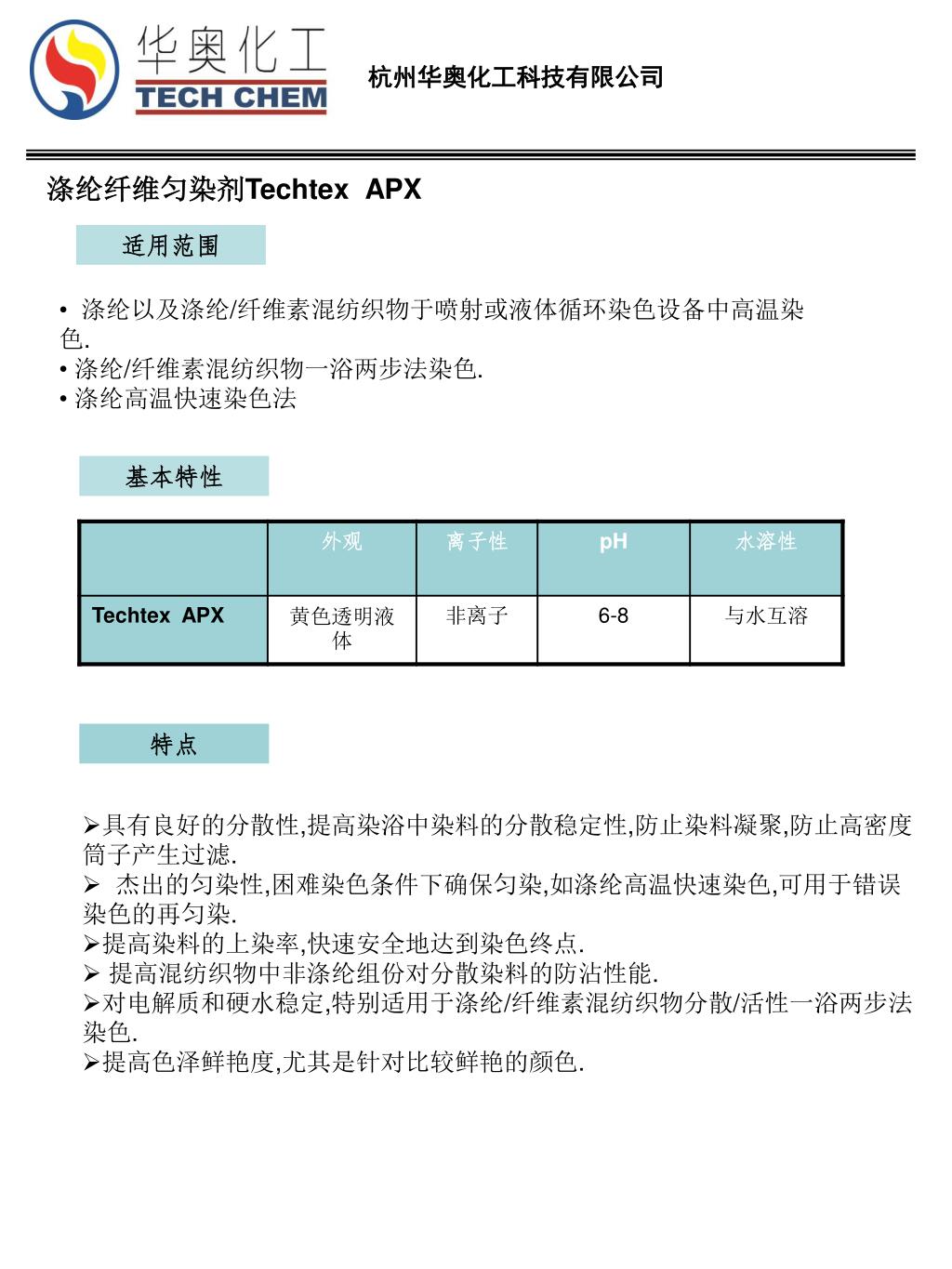 华奥化工
TECH CHEM

杭州华奥化工科技有限公司

涤纶纤维匀染剂Techtex APX

适用范围

• 涤纶以及涤纶/纤维素混纺织物于喷射或液体循环染色设备中高温染色.
• 涤纶/纤维素混纺织物一浴两步法染色.
• 涤纶高温快速染色法

基本特性

| | 外观 | 离子性 | pH | 水溶性 |
|---|---|---|---|---|
| Techtex APX | 黄色透明液体 | 非离子 | 6-8 | 与水互溶 |

特点

➢具有良好的分散性,提高染浴中染料的分散稳定性,防止染料凝聚,防止高密度筒子产生过滤.
➢ 杰出的匀染性,困难染色条件下确保匀染,如涤纶高温快速染色,可用于错误染色的再匀染.
➢提高染料的上染率,快速安全地达到染色终点.
➢ 提高混纺织物中非涤纶组份对分散染料的防沾性能.
➢对电解质和硬水稳定,特别适用于涤纶/纤维素混纺织物分散/活性一浴两步法染色.
➢提高色泽鲜艳度,尤其是针对比较鲜艳的颜色.